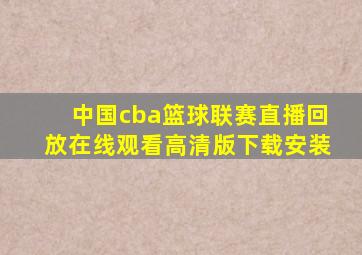 中国cba篮球联赛直播回放在线观看高清版下载安装